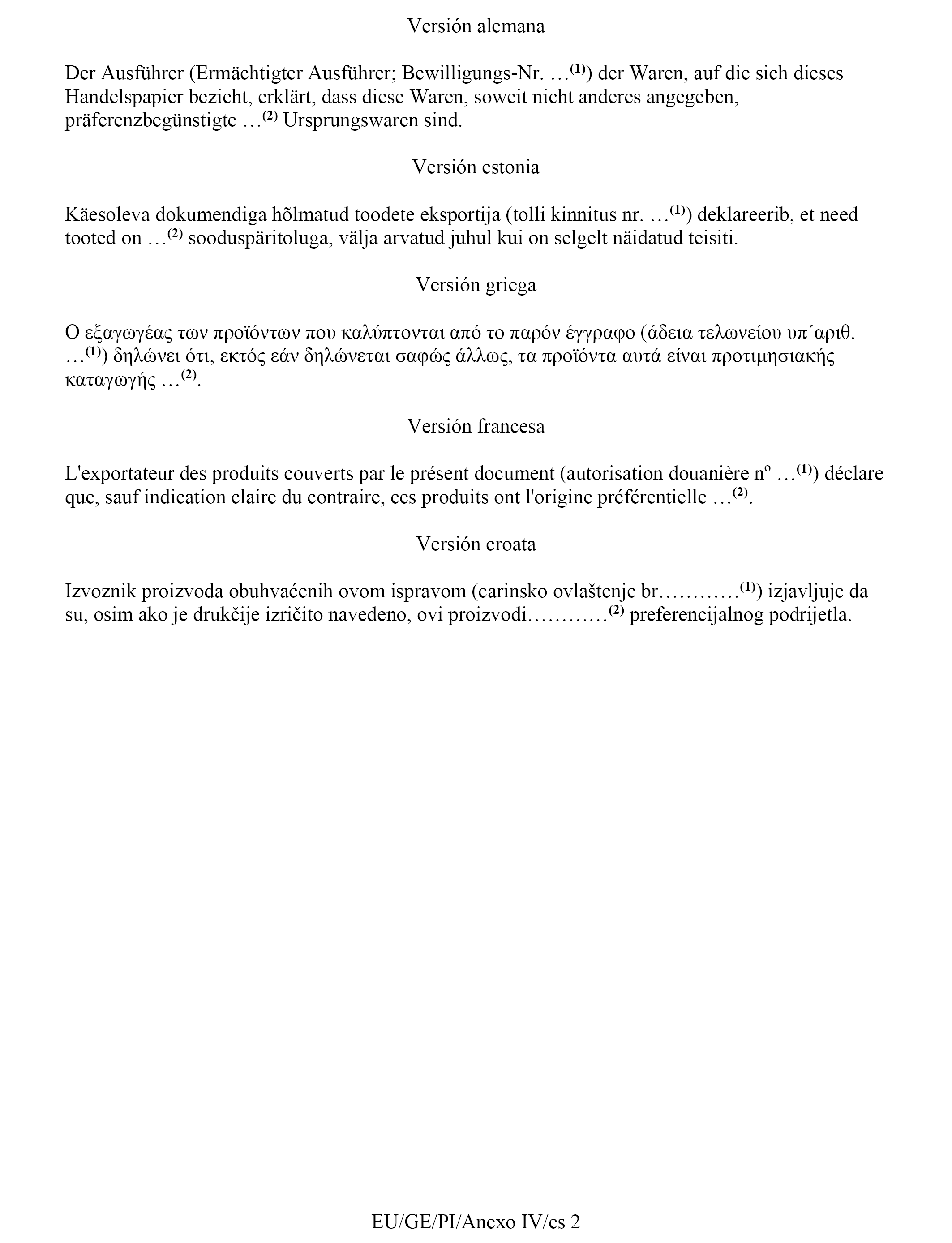 Versión alemana

Der Ausführer (Ermächtigter Ausführer; Bewilligungs-Nr. …$^{(1)}$) der Waren, auf die sich dieses Handelspapier bezieht, erklärt, dass diese Waren, soweit nicht anderes angegeben, präferenzbegünstigte …$^{(2)}$ Ursprungswaren sind.

Versión estonia

Käesoleva dokumendiga hõlmatud toodete eksportija (tolli kinnitus nr. …$^{(1)}$) deklareerib, et need tooted on …$^{(2)}$ sooduspäritoluga, välja arvatud juhul kui on selgelt näidatud teisiti.

Versión griega

Ο εξαγωγέας των προϊόντων που καλύπτονται από το παρόν έγγραφο (άδεια τελωνείου υπ΄αριθ. …$^{(1)}$) δηλώνει ότι, εκτός εάν δηλώνεται σαφώς άλλως, τα προϊόντα αυτά είναι προτιμησιακής καταγωγής …$^{(2)}$.

Versión francesa

L'exportateur des produits couverts par le présent document (autorisation douanière nº …$^{(1)}$) déclare que, sauf indication claire du contraire, ces produits ont l'origine préférentielle …$^{(2)}$.

Versión croata

Izvoznik proizvoda obuhvaćenih ovom ispravom (carinsko ovlaštenje br…………$^{(1)}$) izjavljuje da su, osim ako je drukčije izričito navedeno, ovi proizvodi…………$^{(2)}$ preferencijalnog podrijetla.

EU/GE/PI/Anexo IV/es 2